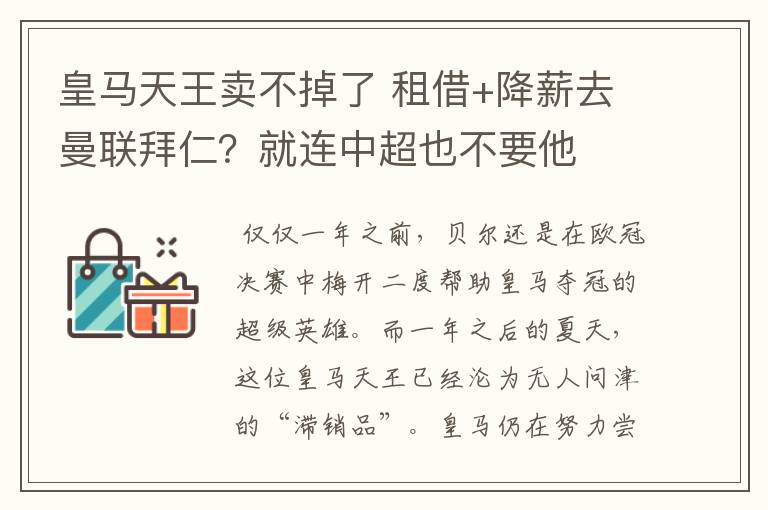 皇马天王卖不掉了 租借+降薪去曼联拜仁？就连中超也不要他

仅仅一年之前，贝尔还是在欧冠决赛中梅开二度帮助皇马夺冠的超级英雄。而一年之后的夏天，这位皇马天王已经沦为无人问津的“滞销品”。皇马仍在努力尝